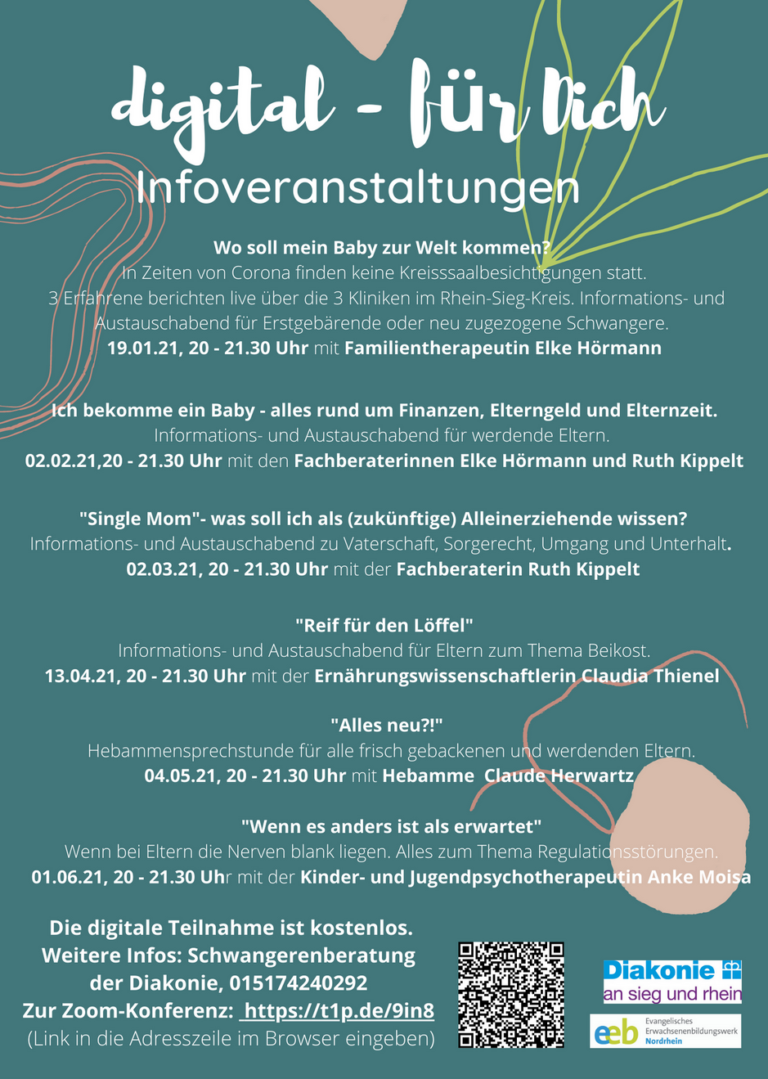 digital - für Dich

Infoveranstaltungen

Wo soll mein Baby zur Welt kommen?
In Zeiten von Corona finden keine Kreisssaalbesichtigungen statt.
3 Erfahrene berichten live über die 3 Kliniken im Rhein-Sieg-Kreis. Informations- und Austauschabend für Erstgebärende oder neu zugezogene Schwangere.
19.01.21, 20 - 21.30 Uhr mit Familientherapeutin Elke Hörmann

Ich bekomme ein Baby - alles rund um Finanzen, Elterngeld und Elternzeit.
Informations- und Austauschabend für werdende Eltern.
02.02.21,20 - 21.30 Uhr mit den Fachberaterinnen Elke Hörmann und Ruth Kippelt

"Single Mom"- was soll ich als (zukünftige) Alleinerziehende wissen?
Informations- und Austauschabend zu Vaterschaft, Sorgerecht, Umgang und Unterhalt.
02.03.21, 20 - 21.30 Uhr mit der Fachberaterin Ruth Kippelt

"Reif für den Löffel"
Informations- und Austauschabend für Eltern zum Thema Beikost.
13.04.21, 20 - 21.30 Uhr mit der Ernährungswissenschaftlerin Claudia Thienel

"Alles neu?!"
Hebammensprechstunde für alle frisch gebackenen und werdenden Eltern.
04.05.21, 20 - 21.30 Uhr mit Hebamme Claude Herwartz

"Wenn es anders ist als erwartet"
Wenn bei Eltern die Nerven blank liegen. Alles zum Thema Regulationsstörungen.
01.06.21, 20 - 21.30 Uhr mit der Kinder- und Jugendpsychotherapeutin Anke Moisa

Die digitale Teilnahme ist kostenlos.
Weitere Infos: Schwangerenberatung der Diakonie, 015174240292
Zur Zoom-Konferenz: https://t1p.de/9in8
(Link in die Adresszeile im Browser eingeben)

Diakonie
an sieg und rhein

eeb Evangelisches Erwachsenenbildungswerk Nordrhein